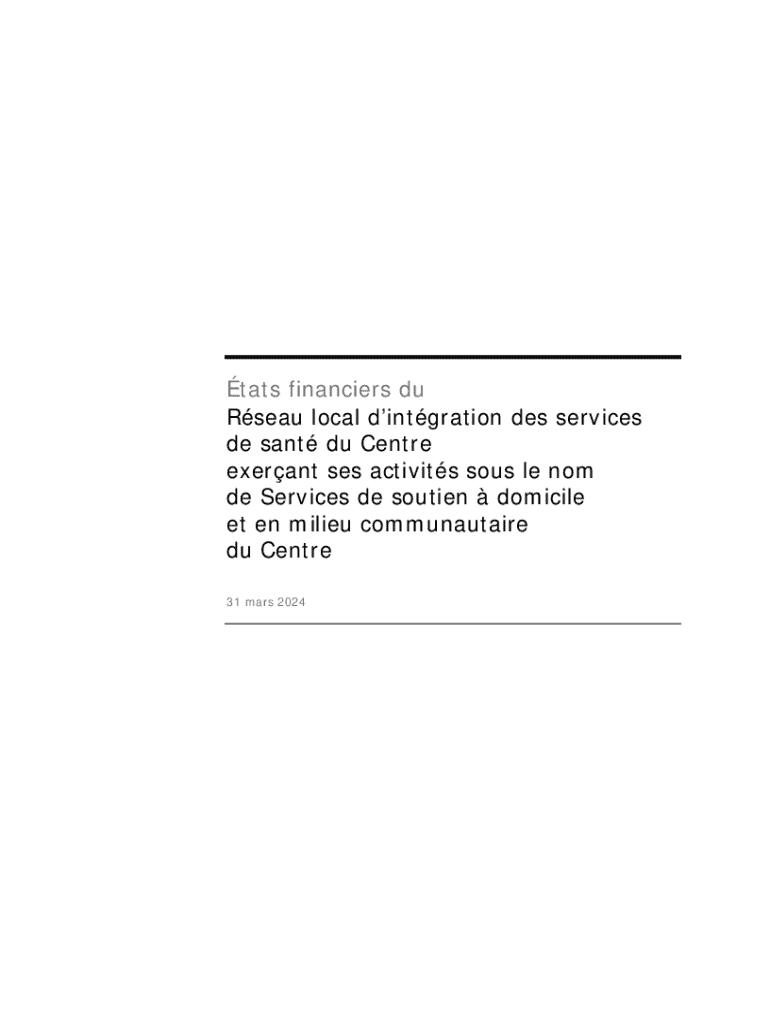 États financiers du

Réseau local d'intégration des services
de santé du Centre
exerçant ses activités sous le nom
de Services de soutien à domicile
et en milieu communautaire
du Centre

31 mars 2024